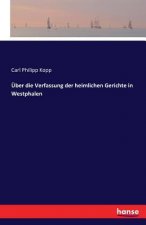 Carl Philipp Kopp

Über die Verfassung der heimlichen Gerichte in Westphalen

hanse